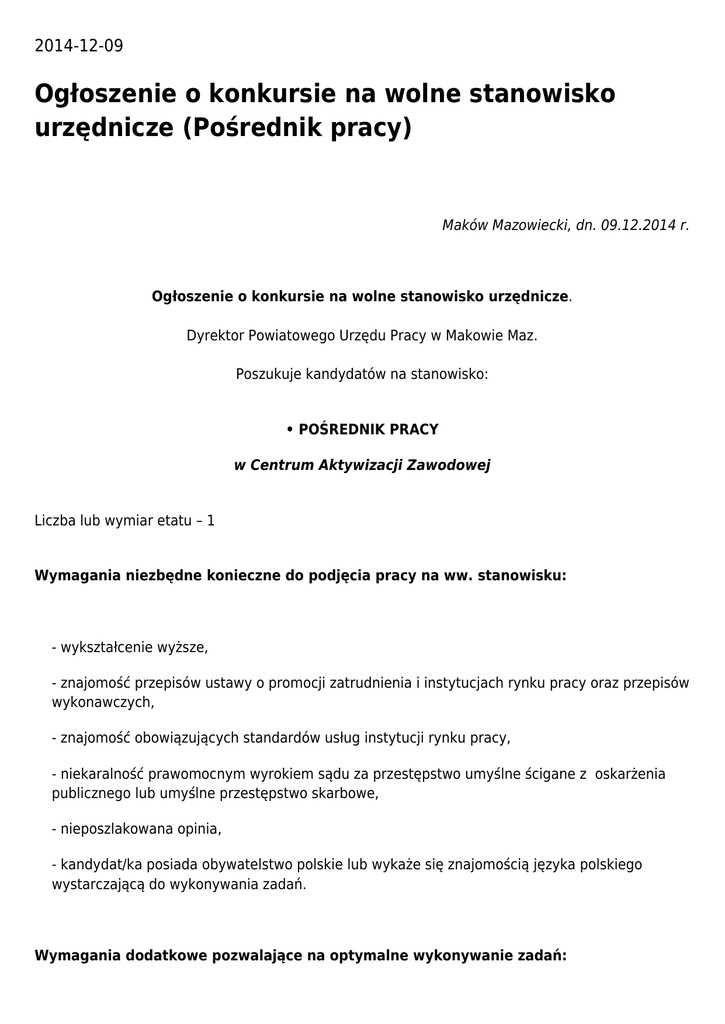 2014-12-09

Ogłoszenie o konkursie na wolne stanowisko urzędnicze (Pośrednik pracy)

Maków Mazowiecki, dn. 09.12.2014 r.

Ogłoszenie o konkursie na wolne stanowisko urzędnicze.

Dyrektor Powiatowego Urzędu Pracy w Makowie Maz.

Poszukuje kandydatów na stanowisko:

• POŚREDNIK PRACY

w Centrum Aktywizacji Zawodowej

Liczba lub wymiar etatu – 1

Wymagania niezbędne konieczne do podjęcia pracy na ww. stanowisku:

- wykształcenie wyższe,

- znajomość przepisów ustawy o promocji zatrudnienia i instytucjach rynku pracy oraz przepisów wykonawczych,

- znajomość obowiązujących standardów usług instytucji rynku pracy,

- niekaralność prawomocnym wyrokiem sądu za przestępstwo umyślne ścigane z oskarżenia publicznego lub umyślne przestępstwo skarbowe,

- nieposzlakowana opinia,

- kandydat/ka posiada obywatelstwo polskie lub wykaże się znajomością języka polskiego wystarczającą do wykonywania zadań.

Wymagania dodatkowe pozwalające na optymalne wykonywanie zadań: